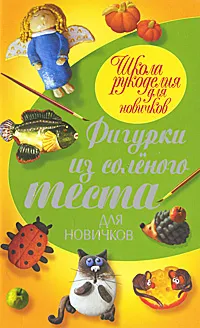 Школа рукоделия для новичков

Фигурки из солёного теста

ДЛЯ НОВИЧКОВ